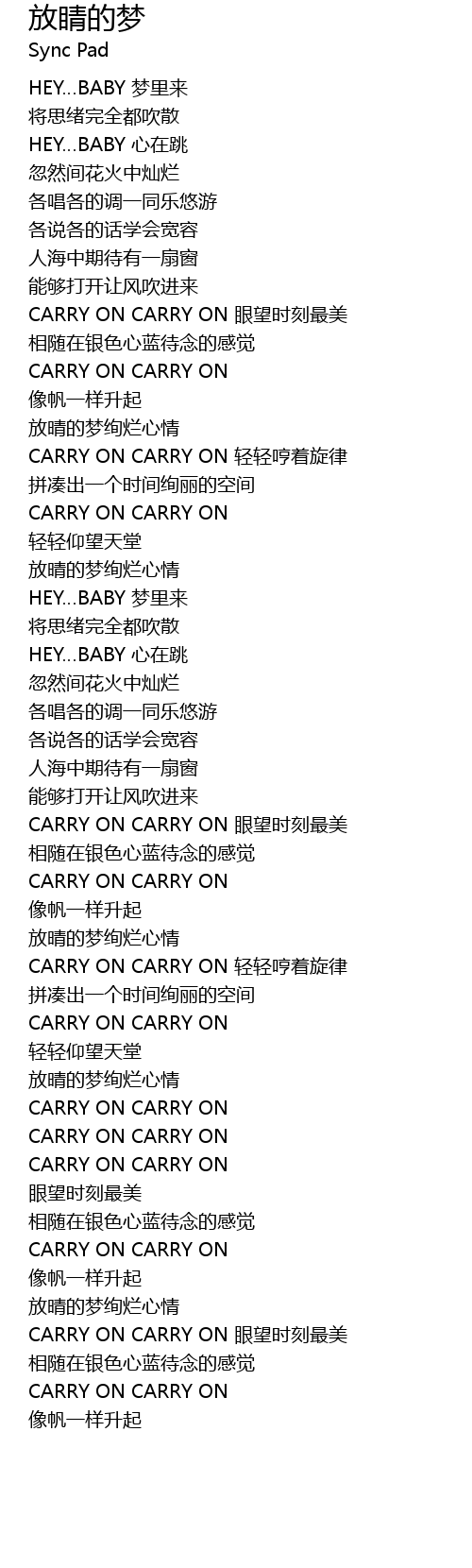 放晴的梦
Sync Pad

HEY...BABY 梦里来
将思绪完全都吹散
HEY...BABY 心在跳
忽然间花火中灿烂
各唱各的调一同乐悠游
各说各的话学会宽容
人海中期待有一扇窗
能够打开让风吹进来
CARRY ON CARRY ON 眼望时刻最美
相随在银色心蓝待念的感觉
CARRY ON CARRY ON
像帆一样升起
放晴的梦绚烂心情
CARRY ON CARRY ON 轻轻哼着旋律
拼凑出一个时间绚丽的空间
CARRY ON CARRY ON
轻轻仰望天堂
放晴的梦绚烂心情
HEY...BABY 梦里来
将思绪完全都吹散
HEY...BABY 心在跳
忽然间花火中灿烂
各唱各的调一同乐悠游
各说各的话学会宽容
人海中期待有一扇窗
能够打开让风吹进来
CARRY ON CARRY ON 眼望时刻最美
相随在银色心蓝待念的感觉
CARRY ON CARRY ON
像帆一样升起
放晴的梦绚烂心情
CARRY ON CARRY ON 轻轻哼着旋律
拼凑出一个时间绚丽的空间
CARRY ON CARRY ON
轻轻仰望天堂
放晴的梦绚烂心情
CARRY ON CARRY ON
CARRY ON CARRY ON
CARRY ON CARRY ON
眼望时刻最美
相随在银色心蓝待念的感觉
CARRY ON CARRY ON
像帆一样升起
放晴的梦绚烂心情
CARRY ON CARRY ON 眼望时刻最美
相随在银色心蓝待念的感觉
CARRY ON CARRY ON
像帆一样升起